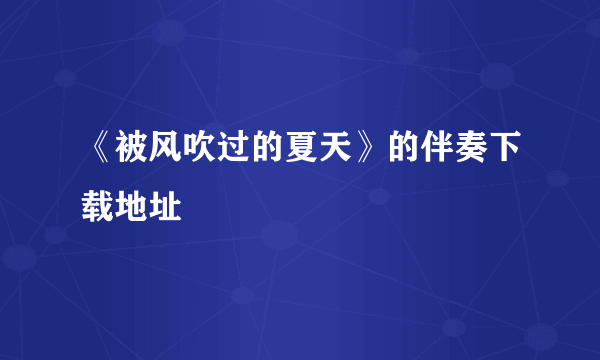 《被风吹过的夏天》的伴奏下载地址